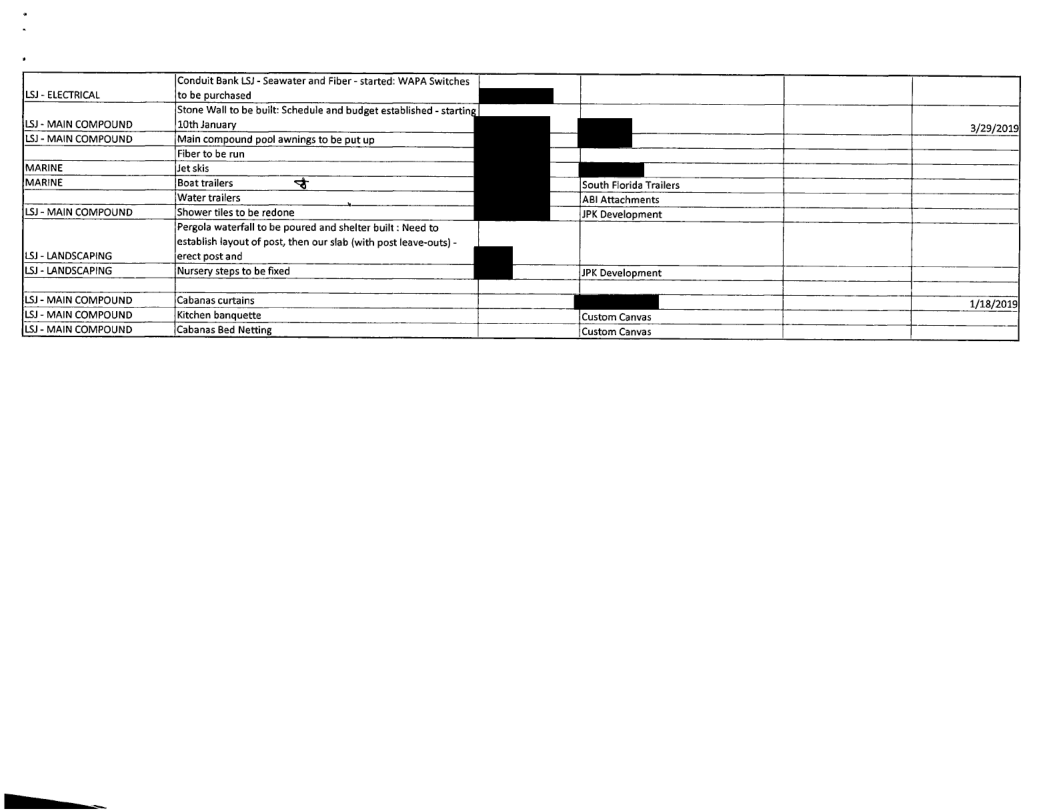 | | | | | | |
|---|---|---|---|---|---|
| LSJ - ELECTRICAL | Conduit Bank LSJ - Seawater and Fiber - started: WAPA Switches to be purchased | | | | |
| LSJ - MAIN COMPOUND | Stone Wall to be built: Schedule and budget established - starting 10th January | | | | 3/29/2019 |
| LSJ - MAIN COMPOUND | Main compound pool awnings to be put up | | | | |
| | Fiber to be run | | | | |
| MARINE | Jet skis | | | | |
| MARINE | Boat trailers | | South Florida Trailers | | |
| | Water trailers | | ABI Attachments | | |
| LSJ - MAIN COMPOUND | Shower tiles to be redone | | JPK Development | | |
| LSJ - LANDSCAPING | Pergola waterfall to be poured and shelter built : Need to establish layout of post, then our slab (with post leave-outs) - erect post and | | | | |
| LSJ - LANDSCAPING | Nursery steps to be fixed | | JPK Development | | |
| | | | | | |
| LSJ - MAIN COMPOUND | Cabanas curtains | | | | 1/18/2019 |
| LSJ - MAIN COMPOUND | Kitchen banquette | | Custom Canvas | | |
| LSJ - MAIN COMPOUND | Cabanas Bed Netting | | Custom Canvas | | |